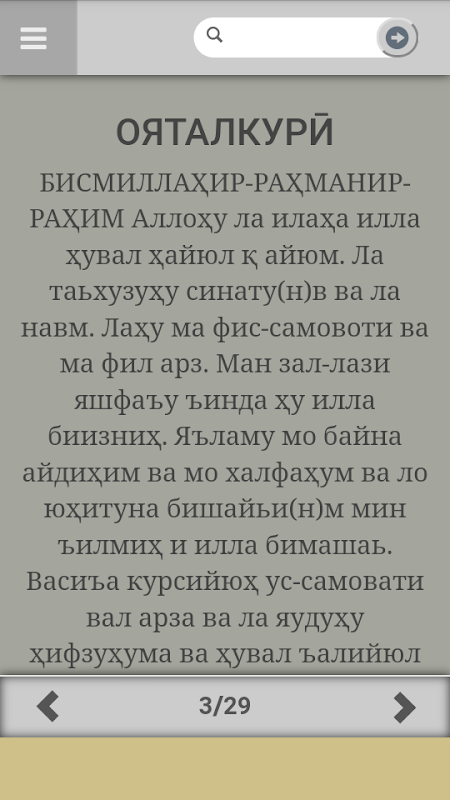 ОЯТАЛКУРӢ

БИСМИЛЛАҲИР-РАҲМАНИР-РАҲИМ Аллоҳу ла илаҳа илла ҳувал ҳайюл қ айюм. Ла таьхузуҳу синату(н)в ва ла навм. Лаҳу ма фис-самовоти ва ма фил арз. Ман зал-лази яшфаъу ъинда ҳу илла биизниҳ. Яъламу мо байна айдиҳим ва мо халфаҳум ва ло юҳитуна бишайьи(н)м мин ъилмиҳ и илла бимашаь. Васиъа курсийюҳ ус-самовати вал арза ва ла яудуҳу ҳифзуҳума ва ҳувал ъалийюл

3/29